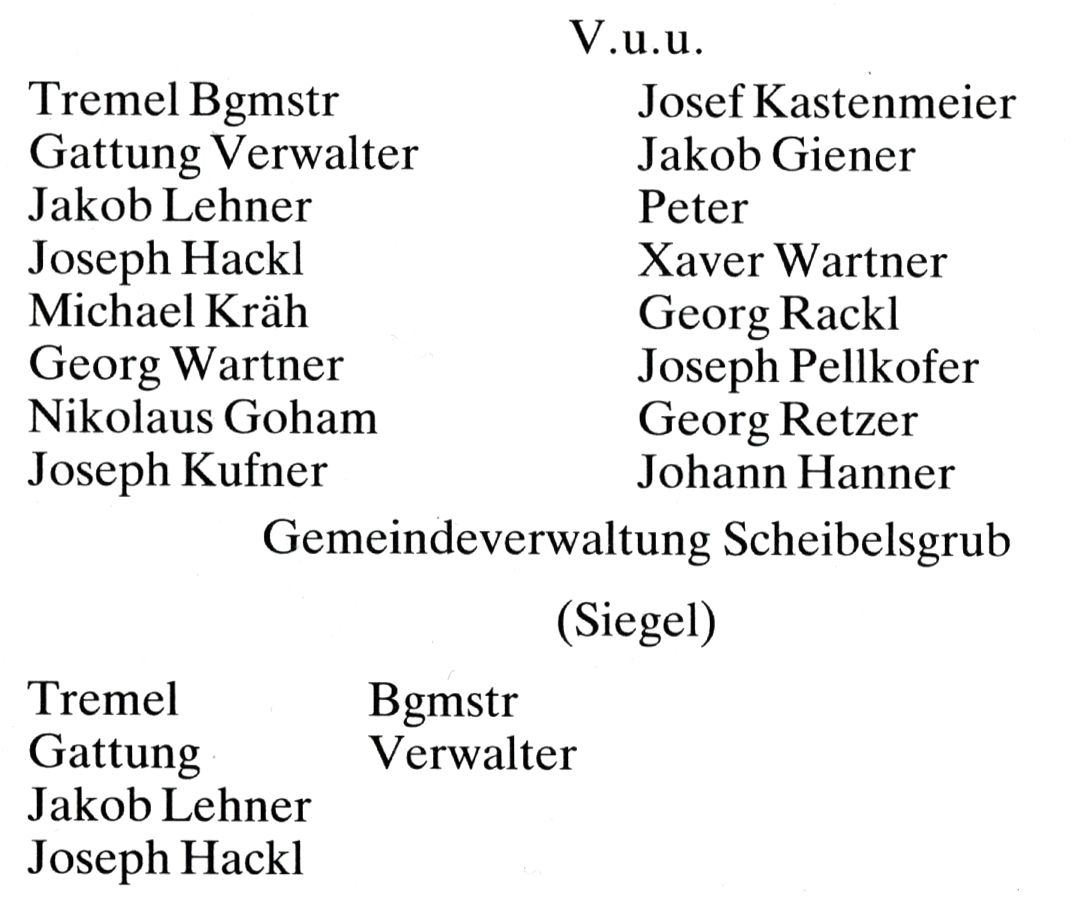 V.u.u.

Tremel Bgmstr
Gattung Verwalter
Jakob Lehner
Joseph Hackl
Michael Kräh
Georg Wartner
Nikolaus Goham
Joseph Kufner

Josef Kastenmeier
Jakob Giener
Peter
Xaver Wartner
Georg Rackl
Joseph Pellkofer
Georg Retzer
Johann Hanner

Gemeindeverwaltung Scheibelsgrub

(Siegel)

Tremel Bgmstr
Gattung Verwalter
Jakob Lehner
Joseph Hackl